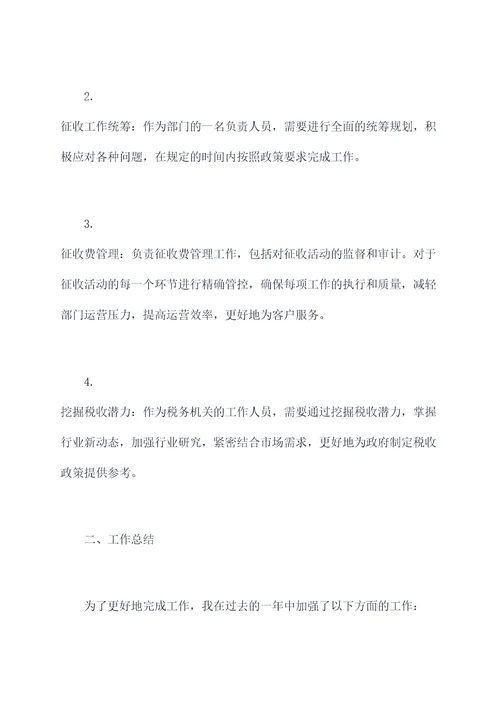 2.

征收工作统筹：作为部门的一名负责人员，需要进行全面的统筹规划，积极应对各种问题，在规定的时间内按照政策要求完成工作。

3.

征收费管理：负责征收费管理工作，包括对征收活动的监督和审计。对于征收活动的每一个环节进行精确管控，确保每项工作的执行和质量，减轻部门运营压力，提高运营效率，更好地为客户服务。

4.

挖掘税收潜力：作为税务机关的工作人员，需要通过挖掘税收潜力，掌握行业新动态，加强行业研究，紧密结合市场需求，更好地为政府制定税收政策提供参考。

二、工作总结

为了更好地完成工作，我在过去的一年中加强了以下方面的工作：